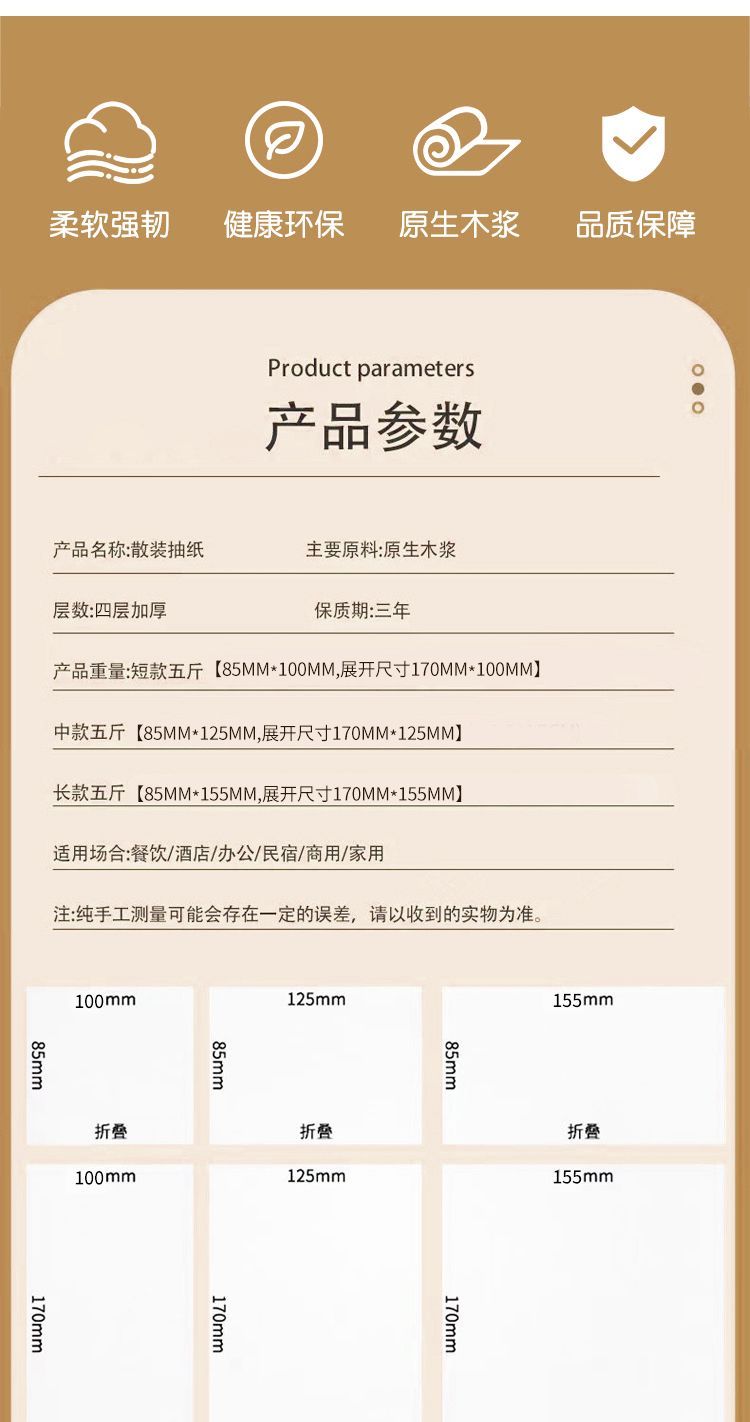 柔软强韧 健康环保 原生木浆 品质保障

Product parameters

产品参数

产品名称:散装抽纸 主要原料:原生木浆

层数:四层加厚 保质期:三年

产品重量:短款五斤【85MM*100MM,展开尺寸170MM*100MM】

中款五斤【85MM*125MM,展开尺寸170MM*125MM】

长款五斤【85MM*155MM,展开尺寸170MM*155MM】

适用场合:餐饮/酒店/办公/民宿/商用/家用

注:纯手工测量可能会存在一定的误差，请以收到的实物为准。

100mm
85mm
折叠

125mm
85mm
折叠

155mm
85mm
折叠

100mm
170mm

125mm
170mm

155mm
170mm